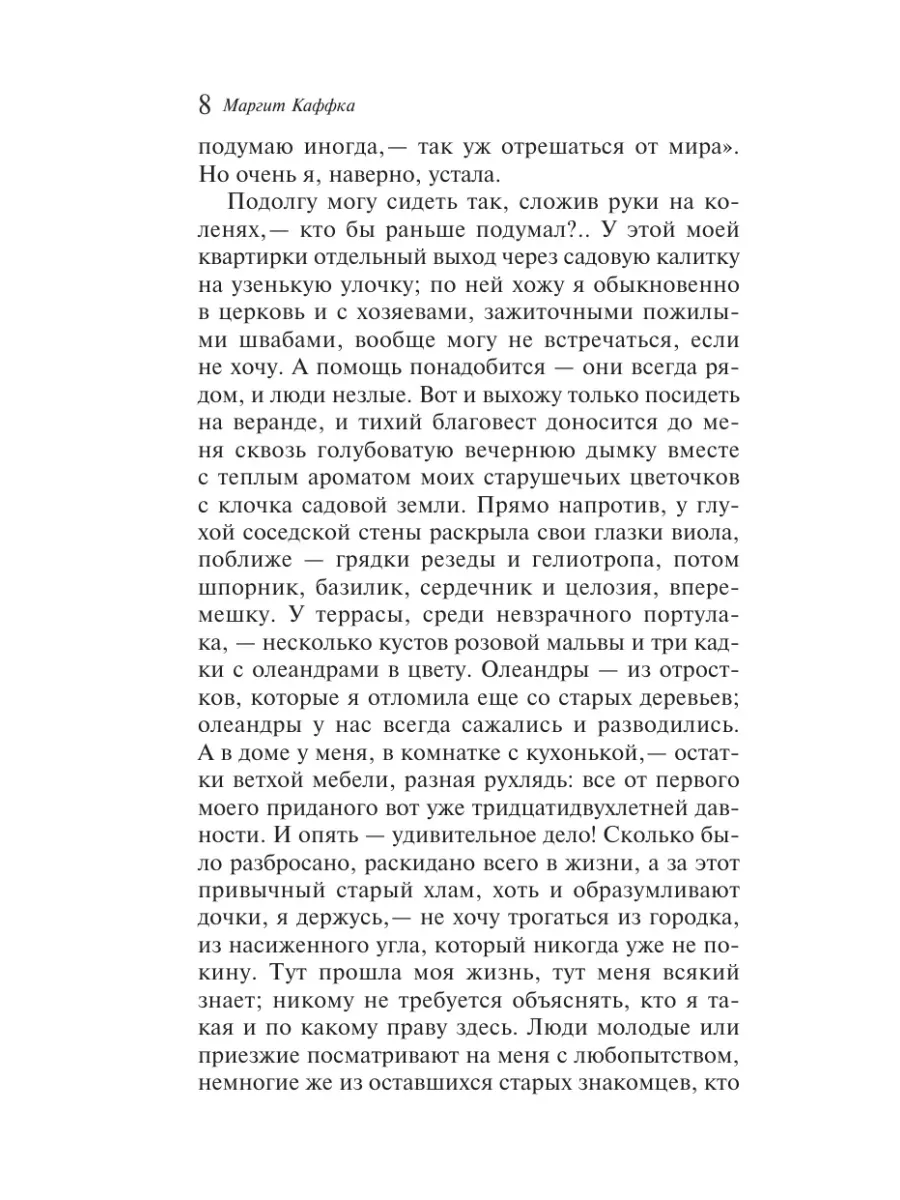 8 Маргит Каффка

подумаю иногда,— так уж отрешаться от мира». Но очень я, наверно, устала.

Подолгу могу сидеть так, сложив руки на коленях,— кто бы раньше подумал?.. У этой моей квартирки отдельный выход через садовую калитку на узенькую улочку; по ней хожу я обыкновенно в церковь и с хозяевами, зажиточными пожилыми швабами, вообще могу не встречаться, если не хочу. А помощь понадобится — они всегда рядом, и люди незлые. Вот и выхожу только посидеть на веранде, и тихий благовест доносится до меня сквозь голубоватую вечернюю дымку вместе с теплым ароматом моих старушечьих цветочков с клочка садовой земли. Прямо напротив, у глухой соседской стены раскрыла свои глазки виола, поближе — грядки резеды и гелиотропа, потом шпорник, базилик, сердечник и целозия, вперемешку. У террасы, среди невзрачного портулака, — несколько кустов розовой мальвы и три кадки с олеандрами в цвету. Олеандры — из отростков, которые я отломила еще со старых деревьев; олеандры у нас всегда сажались и разводились. А в доме у меня, в комнатке с кухонькой,— остатки ветхой мебели, разная рухлядь: все от первого моего приданого вот уже тридцатидвухлетней давности. И опять — удивительное дело! Сколько было разбросано, раскидано всего в жизни, а за этот привычный старый хлам, хоть и образумливают дочки, я держусь,— не хочу трогаться из городка, из насиженного угла, который никогда уже не покину. Тут прошла моя жизнь, тут меня всякий знает; никому не требуется объяснять, кто я такая и по какому праву здесь. Люди молодые или приезжие посматривают на меня с любопытством, немногие же из оставшихся старых знакомцев, кто